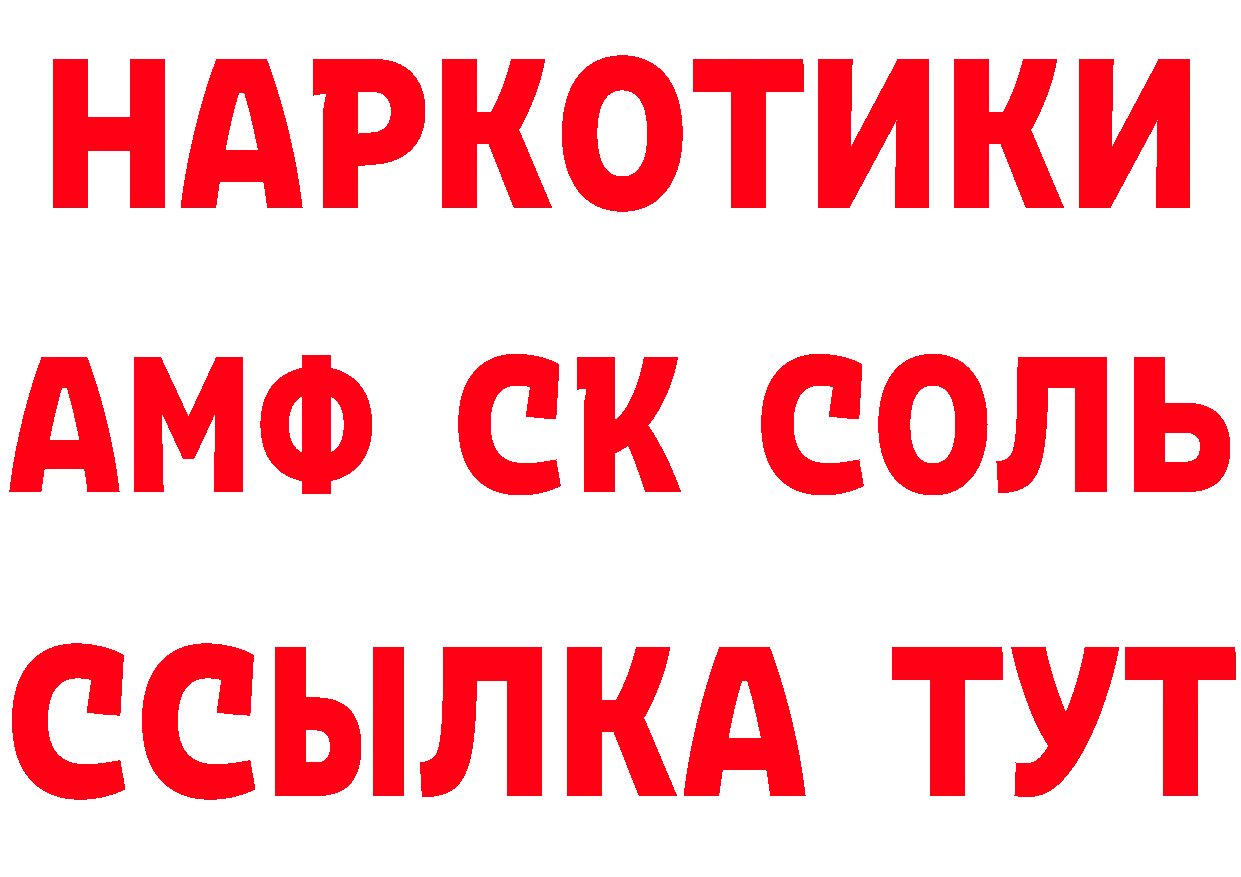 НАРКОТИКИ
АМФ СК СОЛЬ
ССЫЛКА ТУТ